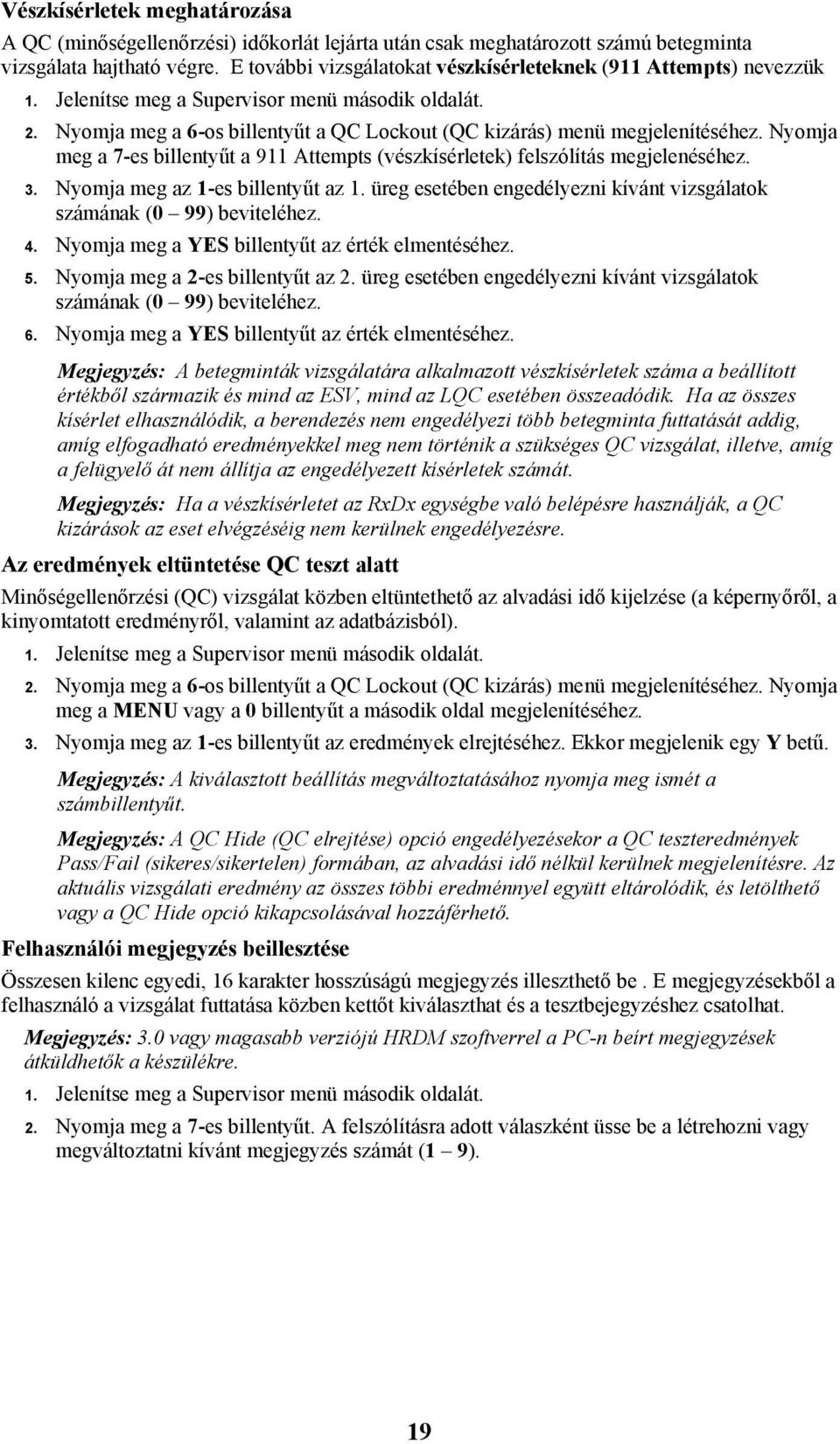 Vészkísérletek meghatározása

A QC (minőségellenőrzési) időkorlát lejárta után csak meghatározott számú betegminta vizsgálata hajtható végre. E további vizsgálatokat vészkísérleteknek (911 Attempts) nevezzük

1. Jelenítse meg a Supervisor menü második oldalát.
2. Nyomja meg a 6-os billentyűt a QC Lockout (QC kizárás) menü megjelenítéséhez. Nyomja meg a 7-es billentyűt a 911 Attempts (vészkísérletek) felszólítás megjelenéséhez.
3. Nyomja meg az 1-es billentyűt az 1. üreg esetében engedélyezni kívánt vizsgálatok számának (0 – 99) beviteléhez.
4. Nyomja meg a YES billentyűt az érték elmentéséhez.
5. Nyomja meg a 2-es billentyűt az 2. üreg esetében engedélyezni kívánt vizsgálatok számának (0 – 99) beviteléhez.
6. Nyomja meg a YES billentyűt az érték elmentéséhez.

Megjegyzés: A betegminták vizsgálatára alkalmazott vészkísérletek száma a beállított értékből származik és mind az ESV, mind az LQC esetében összeadódik. Ha az összes kísérlet elhasználódik, a berendezés nem engedélyezi több betegminta futtatását addig, amíg elfogadható eredményekkel meg nem történik a szükséges QC vizsgálat, illetve, amíg a felügyelő át nem állítja az engedélyezett kísérletek számát.

Megjegyzés: Ha a vészkísérletet az RxDx egységbe való belépésre használják, a QC kizárások az eset elvégzéséig nem kerülnek engedélyezésre.

Az eredmények eltüntetése QC teszt alatt

Minőségellenőrzési (QC) vizsgálat közben eltüntethető az alvadási idő kijelzése (a képernyőről, a kinyomtatott eredményről, valamint az adatbázisból).

1. Jelenítse meg a Supervisor menü második oldalát.
2. Nyomja meg a 6-os billentyűt a QC Lockout (QC kizárás) menü megjelenítéséhez. Nyomja meg a MENU vagy a 0 billentyűt a második oldal megjelenítéséhez.
3. Nyomja meg az 1-es billentyűt az eredmények elrejtéséhez. Ekkor megjelenik egy Y betű.

Megjegyzés: A kiválasztott beállítás megváltoztatásához nyomja meg ismét a számbillentyűt.

Megjegyzés: A QC Hide (QC elrejtése) opció engedélyezésekor a QC teszteredmények Pass/Fail (sikeres/sikertelen) formában, az alvadási idő nélkül kerülnek megjelenítésre. Az aktuális vizsgálati eredmény az összes többi eredménnyel együtt eltárolódik, és letölthető vagy a QC Hide opció kikapcsolásával hozzáférhető.

Felhasználói megjegyzés beillesztése

Összesen kilenc egyedi, 16 karakter hosszúságú megjegyzés illeszthető be . E megjegyzésekből a felhasználó a vizsgálat futtatása közben kettőt kiválaszthat és a tesztbejegyzéshez csatolhat.

Megjegyzés: 3.0 vagy magasabb verziójú HRDM szoftverrel a PC-n beírt megjegyzések átküldhetők a készülékre.

1. Jelenítse meg a Supervisor menü második oldalát.
2. Nyomja meg a 7-es billentyűt. A felszólításra adott válaszként üsse be a létrehozni vagy megváltoztatni kívánt megjegyzés számát (1 – 9).

19